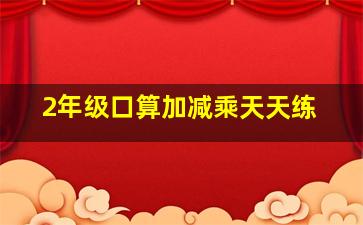 2年级口算加减乘天天练